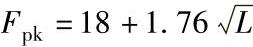 $F_{\mathrm{pk}} = 18 + 1.76\sqrt{L}$